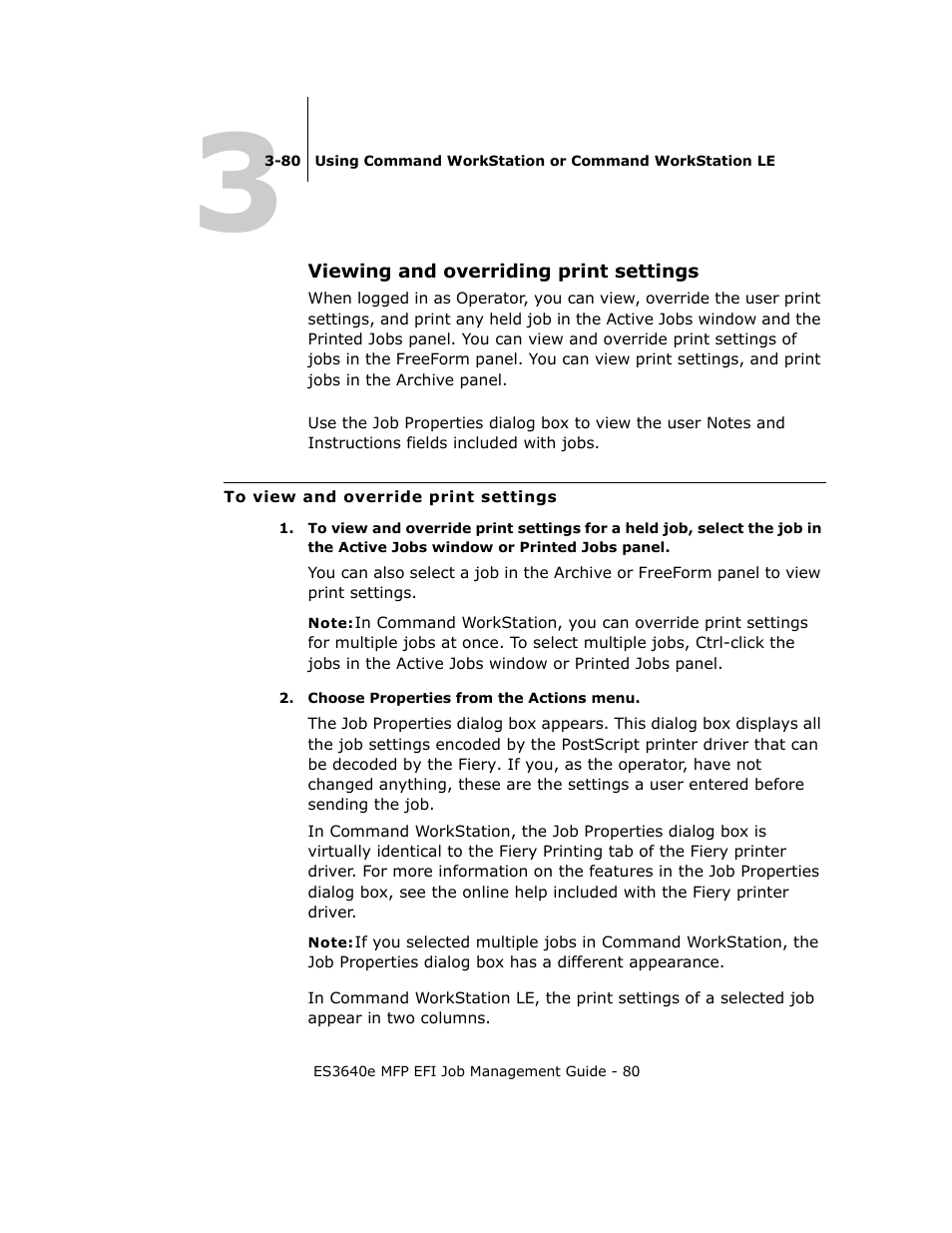 3

3-80 Using Command WorkStation or Command WorkStation LE

Viewing and overriding print settings

When logged in as Operator, you can view, override the user print settings, and print any held job in the Active Jobs window and the Printed Jobs panel. You can view and override print settings of jobs in the FreeForm panel. You can view print settings, and print jobs in the Archive panel.

Use the Job Properties dialog box to view the user Notes and Instructions fields included with jobs.

To view and override print settings

1. To view and override print settings for a held job, select the job in the Active Jobs window or Printed Jobs panel.

You can also select a job in the Archive or FreeForm panel to view print settings.

Note: In Command WorkStation, you can override print settings for multiple jobs at once. To select multiple jobs, Ctrl-click the jobs in the Active Jobs window or Printed Jobs panel.

2. Choose Properties from the Actions menu.

The Job Properties dialog box appears. This dialog box displays all the job settings encoded by the PostScript printer driver that can be decoded by the Fiery. If you, as the operator, have not changed anything, these are the settings a user entered before sending the job.

In Command WorkStation, the Job Properties dialog box is virtually identical to the Fiery Printing tab of the Fiery printer driver. For more information on the features in the Job Properties dialog box, see the online help included with the Fiery printer driver.

Note: If you selected multiple jobs in Command WorkStation, the Job Properties dialog box has a different appearance.

In Command WorkStation LE, the print settings of a selected job appear in two columns.

ES3640e MFP EFI Job Management Guide - 80